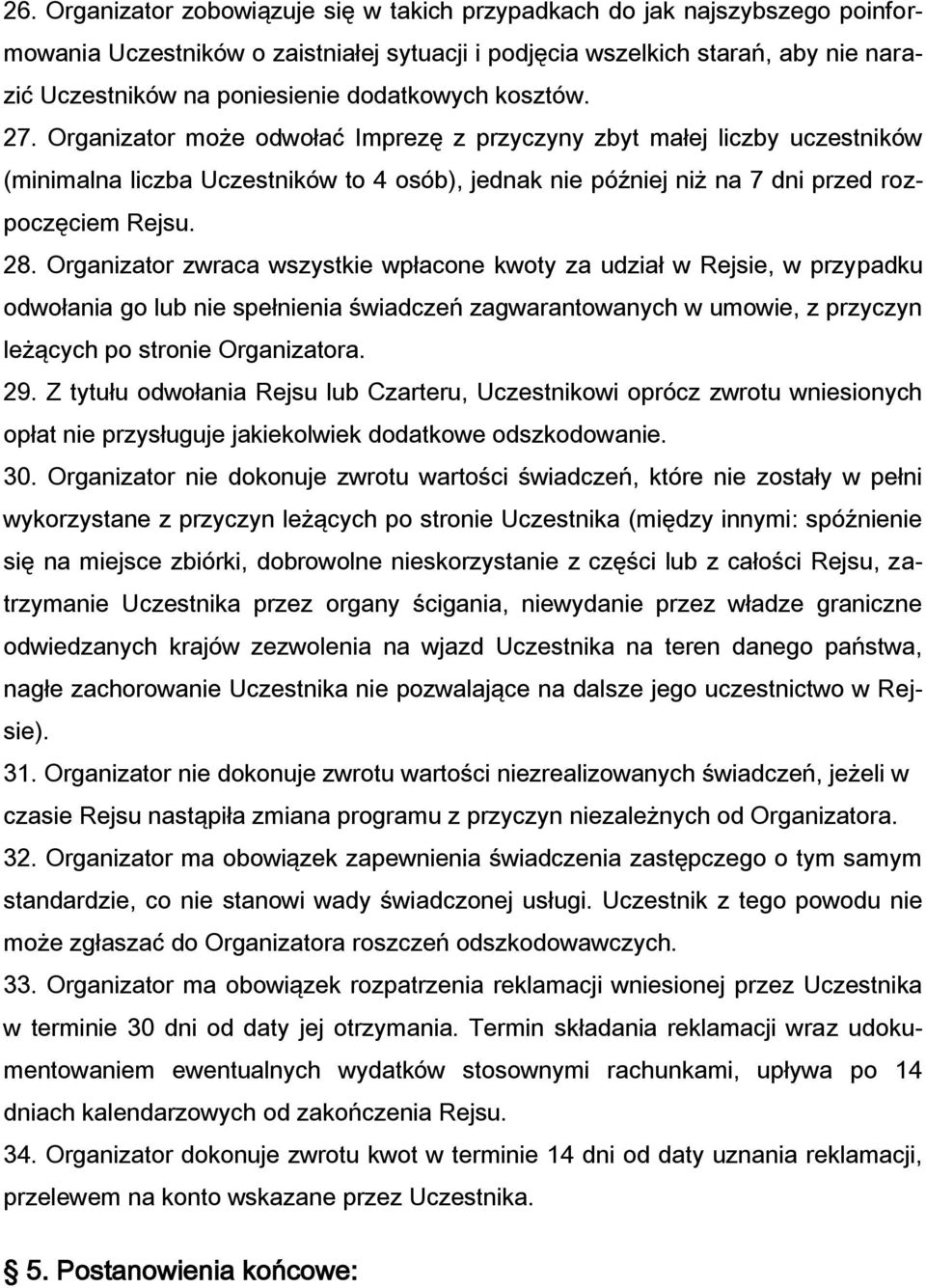 26. Organizator zobowiązuje się w takich przypadkach do jak najszybszego poinformowania Uczestników o zaistniałej sytuacji i podjęcia wszelkich starań, aby nie narazić Uczestników na poniesienie dodatkowych kosztów.

27. Organizator może odwołać Imprezę z przyczyny zbyt małej liczby uczestników (minimalna liczba Uczestników to 4 osób), jednak nie później niż na 7 dni przed rozpoczęciem Rejsu.

28. Organizator zwraca wszystkie wpłacone kwoty za udział w Rejsie, w przypadku odwołania go lub nie spełnienia świadczeń zagwarantowanych w umowie, z przyczyn leżących po stronie Organizatora.

29. Z tytułu odwołania Rejsu lub Czarteru, Uczestnikowi oprócz zwrotu wniesionych opłat nie przysługuje jakiekolwiek dodatkowe odszkodowanie.

30. Organizator nie dokonuje zwrotu wartości świadczeń, które nie zostały w pełni wykorzystane z przyczyn leżących po stronie Uczestnika (między innymi: spóźnienie się na miejsce zbiórki, dobrowolne nieskorzystanie z części lub z całości Rejsu, zatrzymanie Uczestnika przez organy ścigania, niewydanie przez władze graniczne odwiedzanych krajów zezwolenia na wjazd Uczestnika na teren danego państwa, nagłe zachorowanie Uczestnika nie pozwalające na dalsze jego uczestnictwo w Rejsie).

31. Organizator nie dokonuje zwrotu wartości niezrealizowanych świadczeń, jeżeli w czasie Rejsu nastąpiła zmiana programu z przyczyn niezależnych od Organizatora.

32. Organizator ma obowiązek zapewnienia świadczenia zastępczego o tym samym standardzie, co nie stanowi wady świadczonej usługi. Uczestnik z tego powodu nie może zgłaszać do Organizatora roszczeń odszkodowawczych.

33. Organizator ma obowiązek rozpatrzenia reklamacji wniesionej przez Uczestnika w terminie 30 dni od daty jej otrzymania. Termin składania reklamacji wraz udokumentowaniem ewentualnych wydatków stosownymi rachunkami, upływa po 14 dniach kalendarzowych od zakończenia Rejsu.

34. Organizator dokonuje zwrotu kwot w terminie 14 dni od daty uznania reklamacji, przelewem na konto wskazane przez Uczestnika.

§ 5. Postanowienia końcowe: